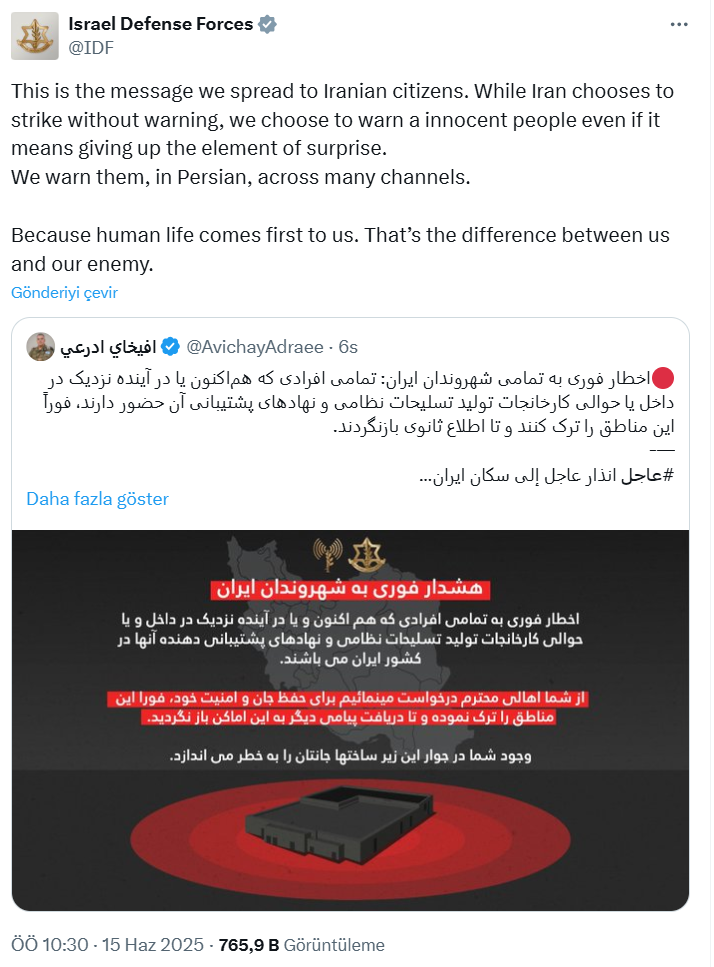 Israel Defense Forces
@IDF

This is the message we spread to Iranian citizens. While Iran chooses to strike without warning, we choose to warn a innocent people even if it means giving up the element of surprise.
We warn them, in Persian, across many channels.

Because human life comes first to us. That's the difference between us and our enemy.

Gönderiyi çevir

افيخاي ادرعي @AvichayAdraee · 6s

🔴اخطار فوری به تمامی شهروندان ایران: تمامی افرادی که هم‌اکنون یا در آینده نزدیک در داخل یا حوالی کارخانجات تولید تسلیحات نظامی و نهادهای پشتیبانی آن حضور دارند، فوراً این مناطق را ترک کنند و تا اطلاع ثانوی بازنگردند.
——
#عاجل انذار عاجل إلى سكان ايران...

Daha fazla göster

هشدار فوری به شهروندان ایران

اخطار فوری به تمامی افرادی که هم اکنون و یا در آینده نزدیک در داخل و یا حوالی کارخانجات تولید تسلیحات نظامی و نهادهای پشتیبانی دهنده آنها در کشور ایران می باشند.

از شما اهالی محترم درخواست مینمائیم برای حفظ جان و امنیت خود، فورا این مناطق را ترک نموده و تا دریافت پیامی دیگر به این اماکن باز نگردید.

وجود شما در جوار این زیر ساختها جانتان را به خطر می اندازد.

ÖÖ 10:30 · 15 Haz 2025 · 765,9 B Görüntüleme